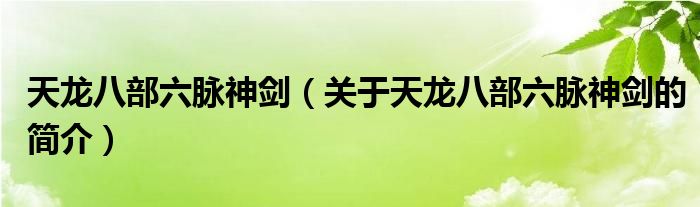 天龙八部六脉神剑（关于天龙八部六脉神剑的简介）